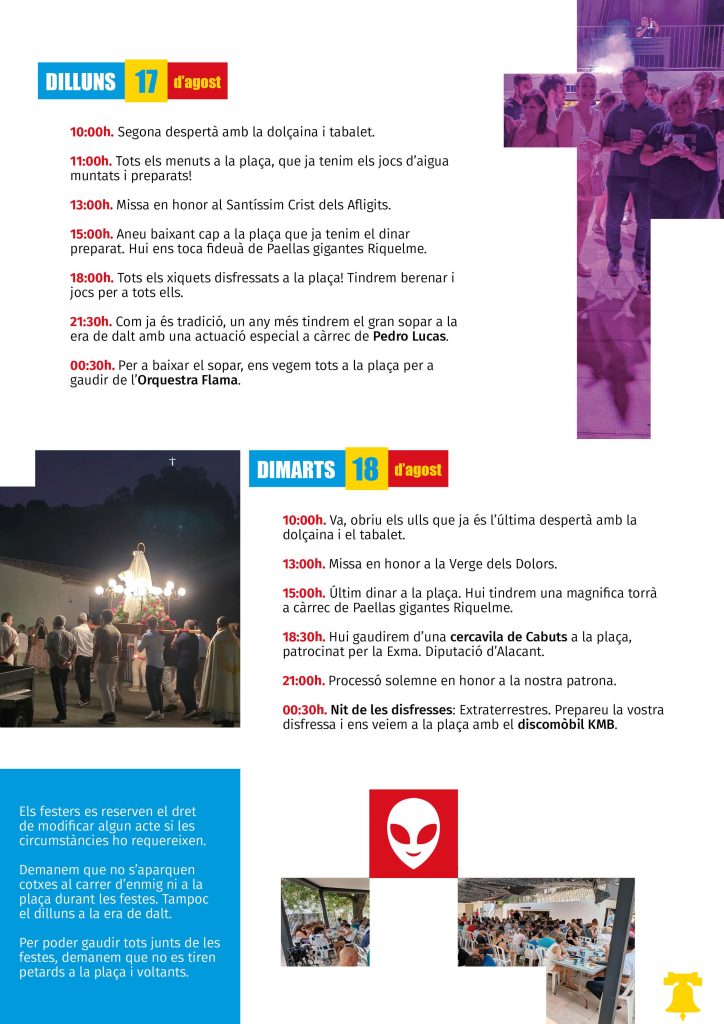 DILLUNS 17 d'agost

10:00h. Segona despertà amb la dolçaina i tabalet.

11:00h. Tots els menuts a la plaça, que ja tenim els jocs d'aigua muntats i preparats!

13:00h. Missa en honor al Santíssim Crist dels Afligits.

15:00h. Aneu baixant cap a la plaça que ja tenim el dinar preparat. Hui ens toca fideuà de Paellas gigantes Riquelme.

18:00h. Tots els xiquets disfressats a la plaça! Tindrem berenar i jocs per a tots ells.

21:30h. Com ja és tradició, un any més tindrem el gran sopar a la era de dalt amb una actuació especial a càrrec de Pedro Lucas.

00:30h. Per a baixar el sopar, ens vegem tots a la plaça per a gaudir de l'Orquestra Flama.

DIMARTS 18 d'agost

10:00h. Va, obriu els ulls que ja és l'última despertà amb la dolçaina i el tabalet.

13:00h. Missa en honor a la Verge dels Dolors.

15:00h. Últim dinar a la plaça. Hui tindrem una magnifica torrà a càrrec de Paellas gigantes Riquelme.

18:30h. Hui gaudirem d'una cercavila de Cabuts a la plaça, patrocinat per la Exma. Diputació d'Alacant.

21:00h. Processó solemne en honor a la nostra patrona.

00:30h. Nit de les disfresses: Extraterrestres. Prepareu la vostra disfressa i ens veiem a la plaça amb el discomòbil KMB.

Els festers es reserven el dret de modificar algun acte si les circumstàncies ho requereixen.

Demanem que no s'aparquen cotxes al carrer d'enmig ni a la plaça durant les festes. Tampoc el dilluns a la era de dalt.

Per poder gaudir tots junts de les festes, demanem que no es tiren petards a la plaça i voltants.